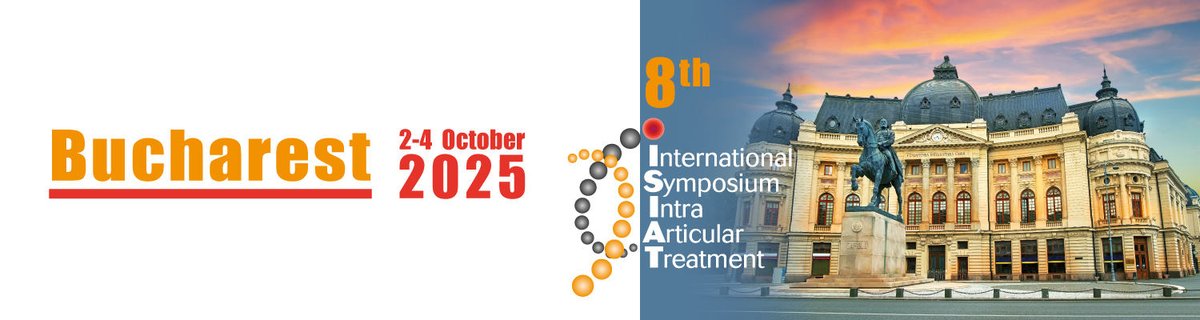 Bucharest

2-4 October
2025

8th

International
Symposium
Intra
Articular
Treatment